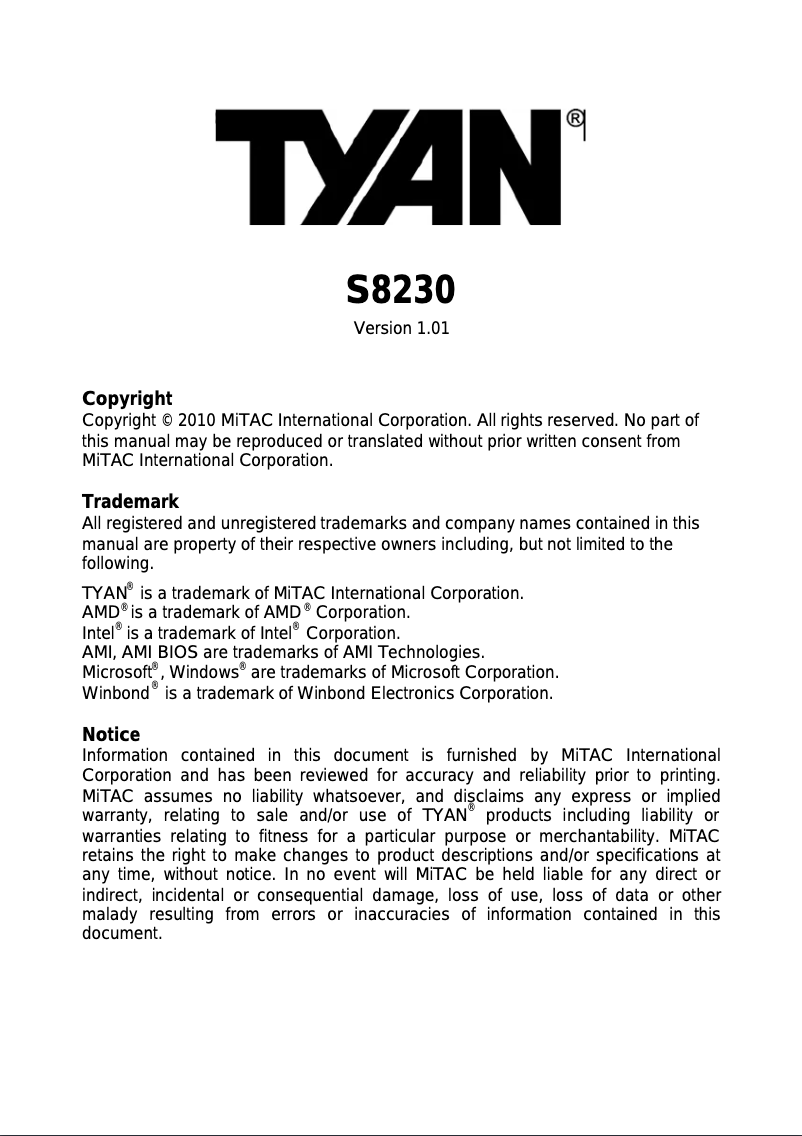 TYAN®

S8230

Version 1.01

Copyright
Copyright © 2010 MiTAC International Corporation. All rights reserved. No part of this manual may be reproduced or translated without prior written consent from MiTAC International Corporation.

Trademark
All registered and unregistered trademarks and company names contained in this manual are property of their respective owners including, but not limited to the following.

TYAN® is a trademark of MiTAC International Corporation.
AMD® is a trademark of AMD® Corporation.
Intel® is a trademark of Intel® Corporation.
AMI, AMI BIOS are trademarks of AMI Technologies.
Microsoft®, Windows® are trademarks of Microsoft Corporation.
Winbond® is a trademark of Winbond Electronics Corporation.

Notice
Information contained in this document is furnished by MiTAC International Corporation and has been reviewed for accuracy and reliability prior to printing. MiTAC assumes no liability whatsoever, and disclaims any express or implied warranty, relating to sale and/or use of TYAN® products including liability or warranties relating to fitness for a particular purpose or merchantability. MiTAC retains the right to make changes to product descriptions and/or specifications at any time, without notice. In no event will MiTAC be held liable for any direct or indirect, incidental or consequential damage, loss of use, loss of data or other malady resulting from errors or inaccuracies of information contained in this document.